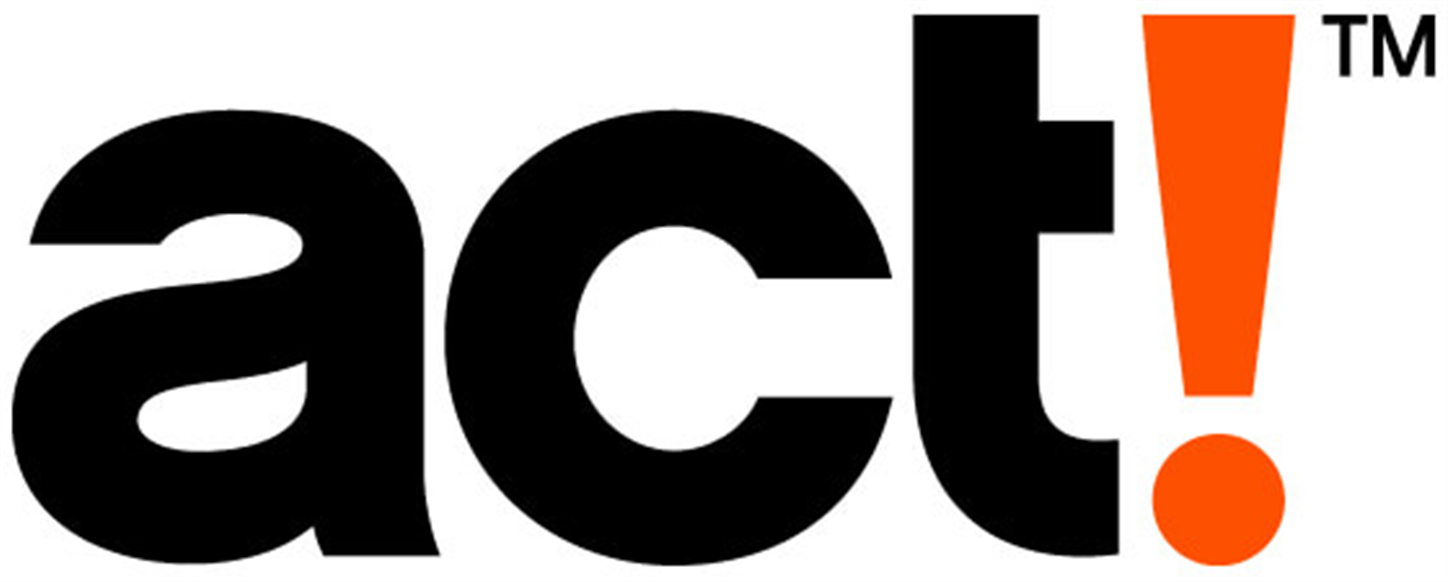 act!™